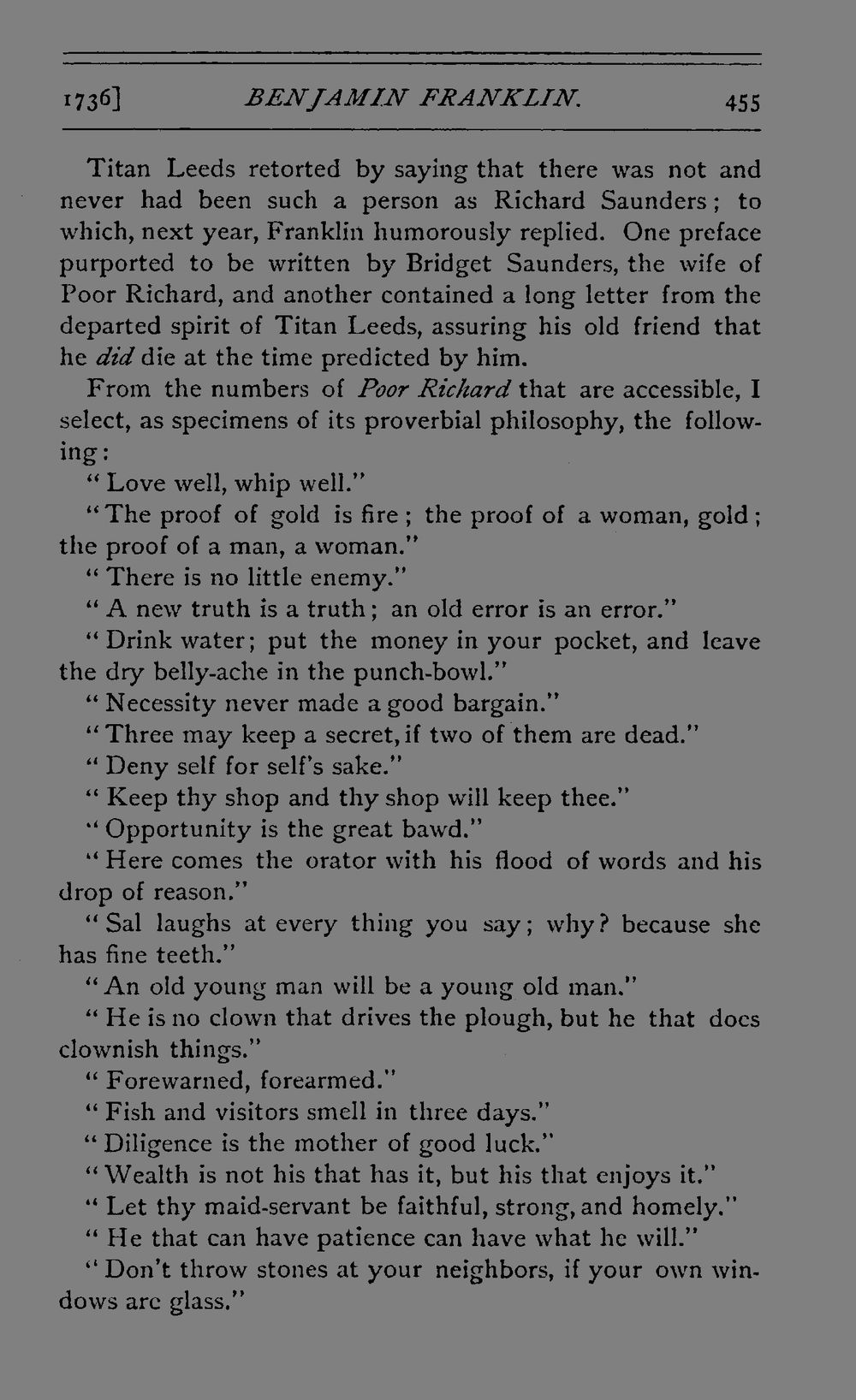 1736] BENJAMIN FRANKLIN. 455

Titan Leeds retorted by saying that there was not and never had been such a person as Richard Saunders; to which, next year, Franklin humorously replied. One preface purported to be written by Bridget Saunders, the wife of Poor Richard, and another contained a long letter from the departed spirit of Titan Leeds, assuring his old friend that he did die at the time predicted by him.

From the numbers of Poor Richard that are accessible, I select, as specimens of its proverbial philosophy, the following:

"Love well, whip well."

"The proof of gold is fire; the proof of a woman, gold; the proof of a man, a woman."

"There is no little enemy."

"A new truth is a truth; an old error is an error."

"Drink water; put the money in your pocket, and leave the dry belly-ache in the punch-bowl."

"Necessity never made a good bargain."

"Three may keep a secret, if two of them are dead."

"Deny self for self's sake."

"Keep thy shop and thy shop will keep thee."

"Opportunity is the great bawd."

"Here comes the orator with his flood of words and his drop of reason."

"Sal laughs at every thing you say; why? because she has fine teeth."

"An old young man will be a young old man."

"He is no clown that drives the plough, but he that does clownish things."

"Forewarned, forearmed."

"Fish and visitors smell in three days."

"Diligence is the mother of good luck."

"Wealth is not his that has it, but his that enjoys it."

"Let thy maid-servant be faithful, strong, and homely."

"He that can have patience can have what he will."

"Don't throw stones at your neighbors, if your own windows are glass."